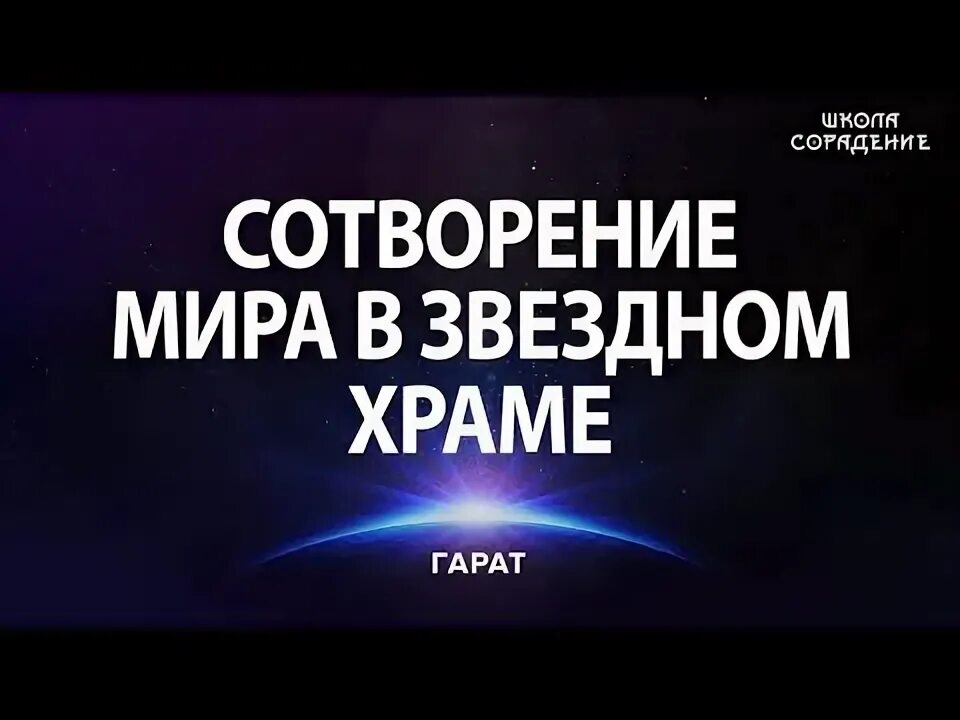 ШКОЛА
СОРАДЕНИЕ

СОТВОРЕНИЕ МИРА В ЗВЕЗДНОМ ХРАМЕ

ГАРАТ